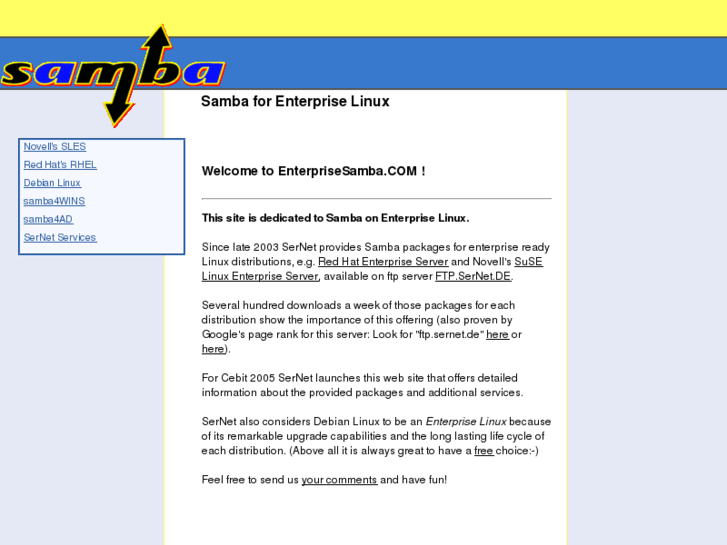 samba

Novell's SLES
Red Hat's RHEL
Debian Linux
samba4WINS
samba4AD
SerNet Services

Samba for Enterprise Linux

Welcome to EnterpriseSamba.COM !

This site is dedicated to Samba on Enterprise Linux.

Since late 2003 SerNet provides Samba packages for enterprise ready Linux distributions, e.g. Red Hat Enterprise Server and Novell's SuSE Linux Enterprise Server, available on ftp server FTP.SerNet.DE.

Several hundred downloads a week of those packages for each distribution show the importance of this offering (also proven by Google's page rank for this server: Look for "ftp.sernet.de" here or here).

For Cebit 2005 SerNet launches this web site that offers detailed information about the provided packages and additional services.

SerNet also considers Debian Linux to be an Enterprise Linux because of its remarkable upgrade capabilities and the long lasting life cycle of each distribution. (Above all it is always great to have a free choice:-)

Feel free to send us your comments and have fun!